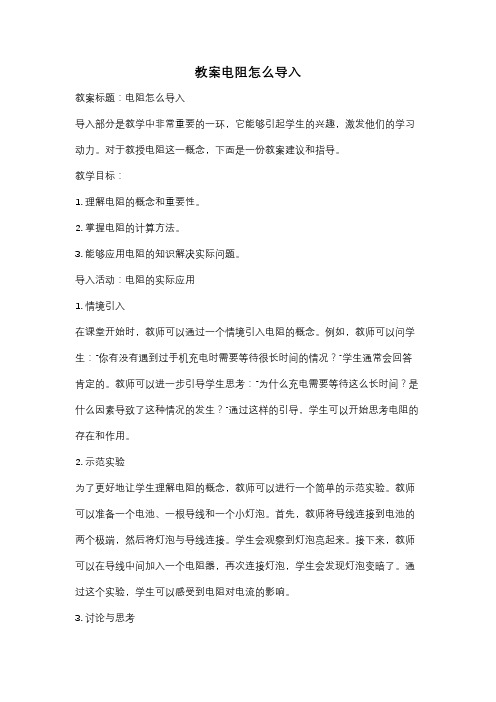 教案电阻怎么导入

教案标题：电阻怎么导入

导入部分是教学中非常重要的一环，它能够引起学生的兴趣，激发他们的学习动力。对于教授电阻这一概念，下面是一份教案建议和指导。

教学目标：

1. 理解电阻的概念和重要性。

2. 掌握电阻的计算方法。

3. 能够应用电阻的知识解决实际问题。

导入活动：电阻的实际应用

1. 情境引入

在课堂开始时，教师可以通过一个情境引入电阻的概念。例如，教师可以问学生："你有没有遇到过手机充电时需要等待很长时间的情况？"学生通常会回答肯定的。教师可以进一步引导学生思考："为什么充电需要等待这么长时间？是什么因素导致了这种情况的发生？"通过这样的引导，学生可以开始思考电阻的存在和作用。

2. 示范实验

为了更好地让学生理解电阻的概念，教师可以进行一个简单的示范实验。教师可以准备一个电池、一根导线和一个小灯泡。首先，教师将导线连接到电池的两个极端，然后将灯泡与导线连接。学生会观察到灯泡亮起来。接下来，教师可以在导线中间加入一个电阻器，再次连接灯泡，学生会发现灯泡变暗了。通过这个实验，学生可以感受到电阻对电流的影响。

3. 讨论与思考